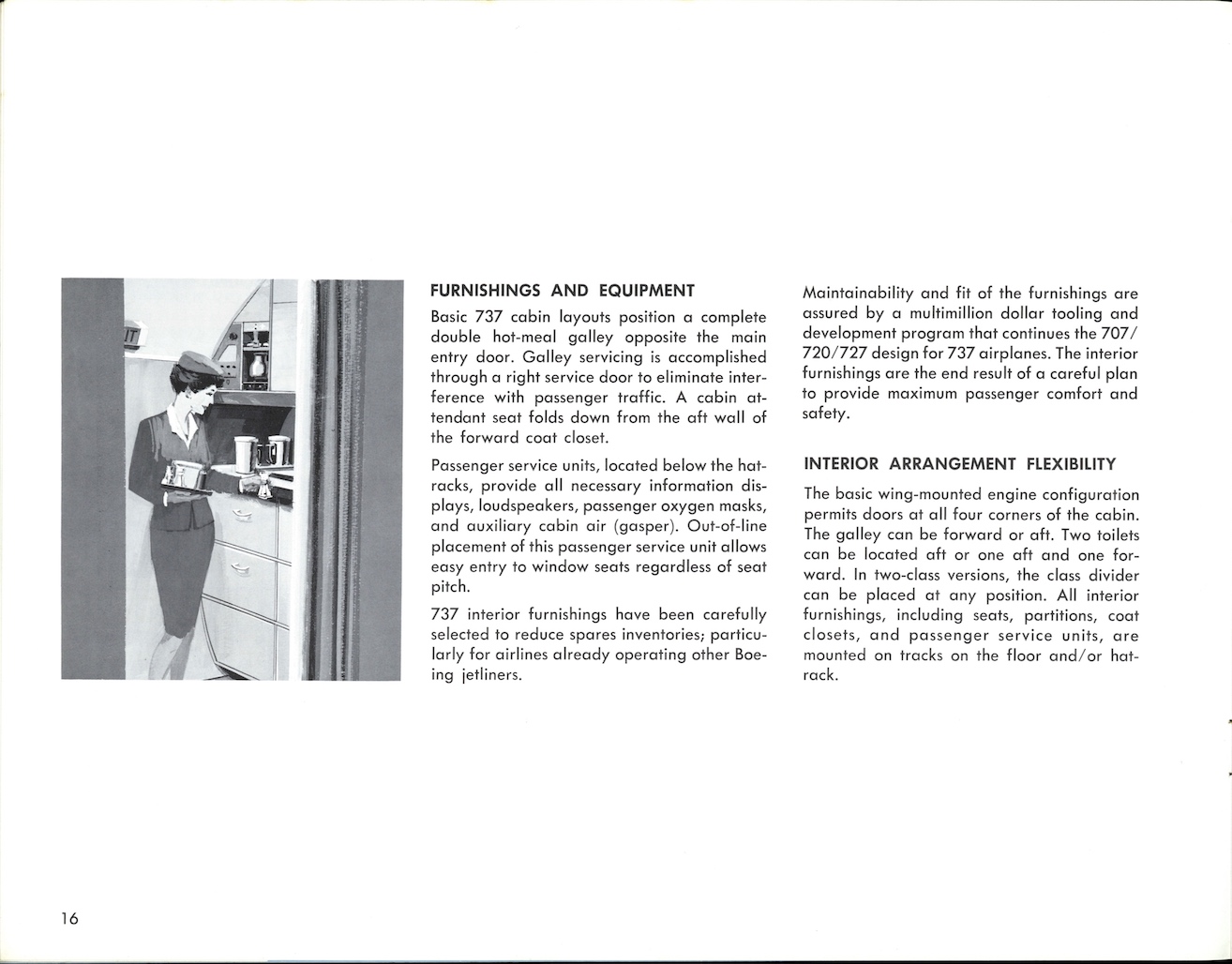 IT

FURNISHINGS AND EQUIPMENT

Basic 737 cabin layouts position a complete double hot-meal galley opposite the main entry door. Galley servicing is accomplished through a right service door to eliminate interference with passenger traffic. A cabin attendant seat folds down from the aft wall of the forward coat closet.

Passenger service units, located below the hatracks, provide all necessary information displays, loudspeakers, passenger oxygen masks, and auxiliary cabin air (gasper). Out-of-line placement of this passenger service unit allows easy entry to window seats regardless of seat pitch.

737 interior furnishings have been carefully selected to reduce spares inventories; particularly for airlines already operating other Boeing jetliners.

Maintainability and fit of the furnishings are assured by a multimillion dollar tooling and development program that continues the 707/720/727 design for 737 airplanes. The interior furnishings are the end result of a careful plan to provide maximum passenger comfort and safety.

INTERIOR ARRANGEMENT FLEXIBILITY

The basic wing-mounted engine configuration permits doors at all four corners of the cabin. The galley can be forward or aft. Two toilets can be located aft or one aft and one forward. In two-class versions, the class divider can be placed at any position. All interior furnishings, including seats, partitions, coat closets, and passenger service units, are mounted on tracks on the floor and/or hatrack.

16